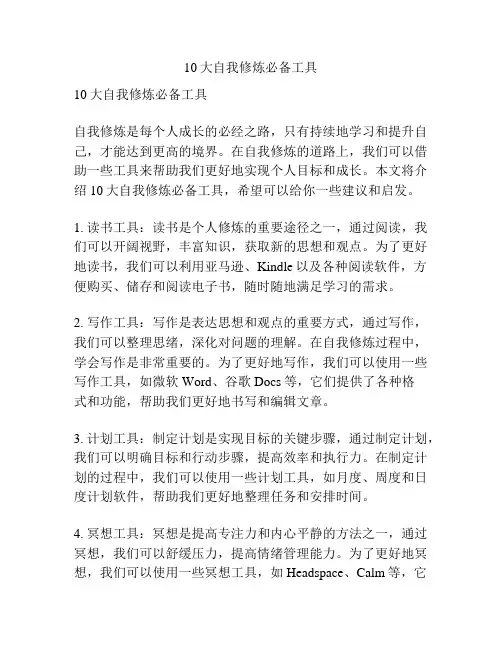 10 大自我修炼必备工具

10 大自我修炼必备工具

自我修炼是每个人成长的必经之路，只有持续地学习和提升自己，才能达到更高的境界。在自我修炼的道路上，我们可以借助一些工具来帮助我们更好地实现个人目标和成长。本文将介绍 10 大自我修炼必备工具，希望可以给你一些建议和启发。

1. 读书工具：读书是个人修炼的重要途径之一，通过阅读，我们可以开阔视野，丰富知识，获取新的思想和观点。为了更好地读书，我们可以利用亚马逊、Kindle 以及各种阅读软件，方便购买、储存和阅读电子书，随时随地满足学习的需求。

2. 写作工具：写作是表达思想和观点的重要方式，通过写作，我们可以整理思绪，深化对问题的理解。在自我修炼过程中，学会写作是非常重要的。为了更好地写作，我们可以使用一些写作工具，如微软 Word、谷歌 Docs 等，它们提供了各种格式和功能，帮助我们更好地书写和编辑文章。

3. 计划工具：制定计划是实现目标的关键步骤，通过制定计划，我们可以明确目标和行动步骤，提高效率和执行力。在制定计划的过程中，我们可以使用一些计划工具，如月度、周度和日度计划软件，帮助我们更好地整理任务和安排时间。

4. 冥想工具：冥想是提高专注力和内心平静的方法之一，通过冥想，我们可以舒缓压力，提高情绪管理能力。为了更好地冥想，我们可以使用一些冥想工具，如 Headspace、Calm 等，它